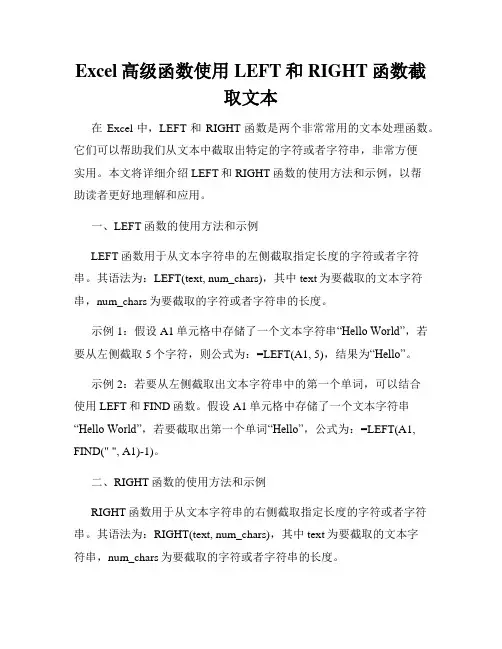 Excel 高级函数使用 LEFT 和 RIGHT 函数截取文本

在 Excel 中，LEFT 和 RIGHT 函数是两个非常常用的文本处理函数。它们可以帮助我们从文本中截取出特定的字符或者字符串，非常方便实用。本文将详细介绍 LEFT 和 RIGHT 函数的使用方法和示例，以帮助读者更好地理解和应用。

一、LEFT 函数的使用方法和示例

LEFT 函数用于从文本字符串的左侧截取指定长度的字符或者字符串。其语法为：LEFT(text, num_chars)，其中 text 为要截取的文本字符串，num_chars 为要截取的字符或者字符串的长度。

示例 1：假设 A1 单元格中存储了一个文本字符串“Hello World”，若要从左侧截取 5 个字符，则公式为：=LEFT(A1, 5)，结果为“Hello”。

示例 2：若要从左侧截取出文本字符串中的第一个单词，可以结合使用 LEFT 和 FIND 函数。假设 A1 单元格中存储了一个文本字符串“Hello World”，若要截取出第一个单词“Hello”，公式为：=LEFT(A1, FIND(" ", A1)-1)。

二、RIGHT 函数的使用方法和示例

RIGHT 函数用于从文本字符串的右侧截取指定长度的字符或者字符串。其语法为：RIGHT(text, num_chars)，其中 text 为要截取的文本字符串，num_chars 为要截取的字符或者字符串的长度。